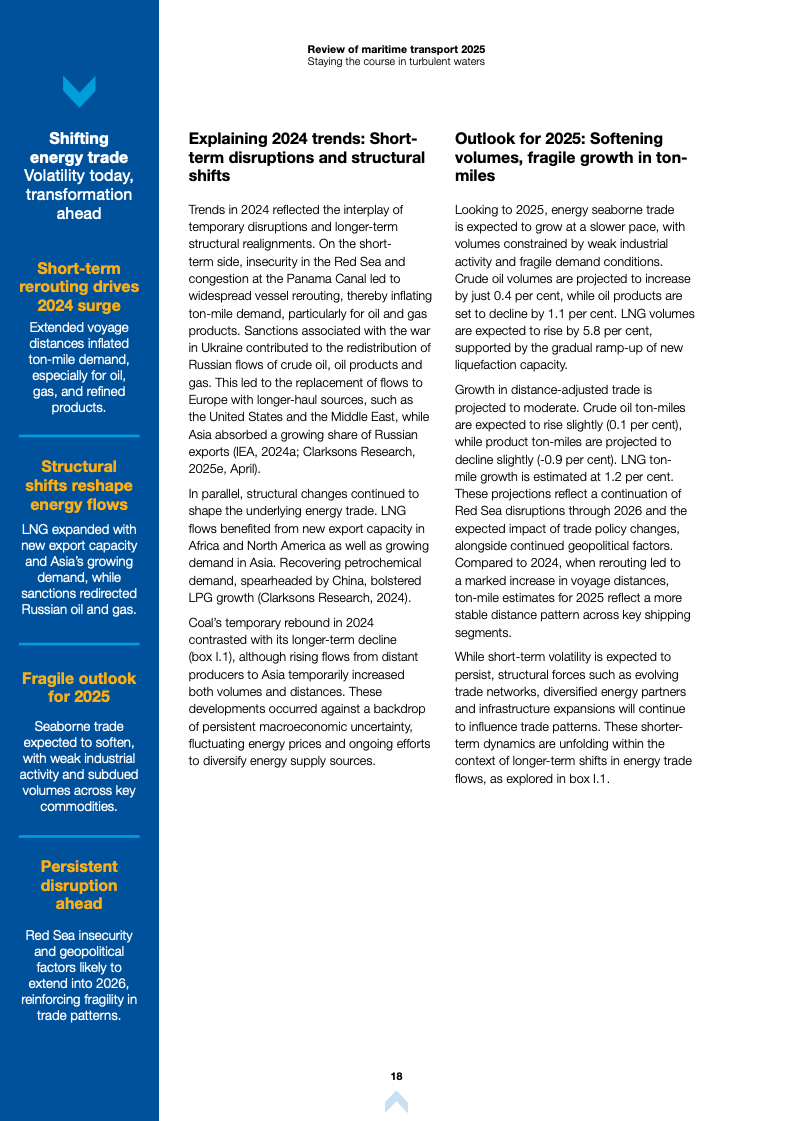 Review of maritime transport 2025
Staying the course in turbulent waters

Shifting energy trade
Volatility today, transformation ahead

Short-term rerouting drives 2024 surge

Extended voyage distances inflated ton-mile demand, especially for oil, gas, and refined products.

Structural shifts reshape energy flows

LNG expanded with new export capacity and Asia's growing demand, while sanctions redirected Russian oil and gas.

Fragile outlook for 2025

Seaborne trade expected to soften, with weak industrial activity and subdued volumes across key commodities.

Persistent disruption ahead

Red Sea insecurity and geopolitical factors likely to extend into 2026, reinforcing fragility in trade patterns.

Explaining 2024 trends: Short-term disruptions and structural shifts

Trends in 2024 reflected the interplay of temporary disruptions and longer-term structural realignments. On the short-term side, insecurity in the Red Sea and congestion at the Panama Canal led to widespread vessel rerouting, thereby inflating ton-mile demand, particularly for oil and gas products. Sanctions associated with the war in Ukraine contributed to the redistribution of Russian flows of crude oil, oil products and gas. This led to the replacement of flows to Europe with longer-haul sources, such as the United States and the Middle East, while Asia absorbed a growing share of Russian exports (IEA, 2024a; Clarksons Research, 2025e, April).

In parallel, structural changes continued to shape the underlying energy trade. LNG flows benefited from new export capacity in Africa and North America as well as growing demand in Asia. Recovering petrochemical demand, spearheaded by China, bolstered LPG growth (Clarksons Research, 2024).

Coal's temporary rebound in 2024 contrasted with its longer-term decline (box I.1), although rising flows from distant producers to Asia temporarily increased both volumes and distances. These developments occurred against a backdrop of persistent macroeconomic uncertainty, fluctuating energy prices and ongoing efforts to diversify energy supply sources.

Outlook for 2025: Softening volumes, fragile growth in ton-miles

Looking to 2025, energy seaborne trade is expected to grow at a slower pace, with volumes constrained by weak industrial activity and fragile demand conditions. Crude oil volumes are projected to increase by just 0.4 per cent, while oil products are set to decline by 1.1 per cent. LNG volumes are expected to rise by 5.8 per cent, supported by the gradual ramp-up of new liquefaction capacity.

Growth in distance-adjusted trade is projected to moderate. Crude oil ton-miles are expected to rise slightly (0.1 per cent), while product ton-miles are projected to decline slightly (-0.9 per cent). LNG ton-mile growth is estimated at 1.2 per cent. These projections reflect a continuation of Red Sea disruptions through 2026 and the expected impact of trade policy changes, alongside continued geopolitical factors. Compared to 2024, when rerouting led to a marked increase in voyage distances, ton-mile estimates for 2025 reflect a more stable distance pattern across key shipping segments.

While short-term volatility is expected to persist, structural forces such as evolving trade networks, diversified energy partners and infrastructure expansions will continue to influence trade patterns. These shorter-term dynamics are unfolding within the context of longer-term shifts in energy trade flows, as explored in box I.1.

18